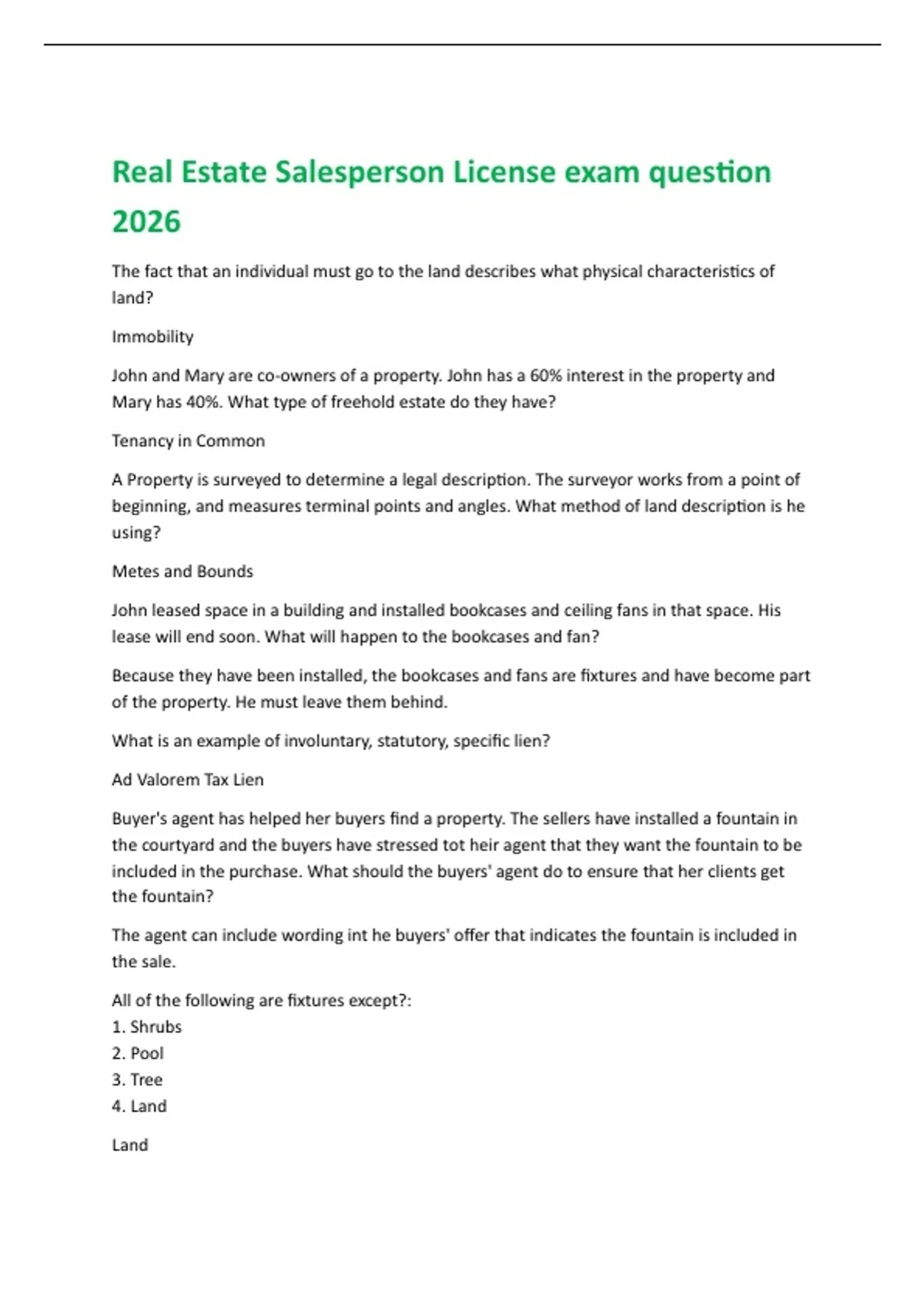 Real Estate Salesperson License exam question 2026

The fact that an individual must go to the land describes what physical characteristics of land?

Immobility

John and Mary are co-owners of a property. John has a 60% interest in the property and Mary has 40%. What type of freehold estate do they have?

Tenancy in Common

A Property is surveyed to determine a legal description. The surveyor works from a point of beginning, and measures terminal points and angles. What method of land description is he using?

Metes and Bounds

John leased space in a building and installed bookcases and ceiling fans in that space. His lease will end soon. What will happen to the bookcases and fan?

Because they have been installed, the bookcases and fans are fixtures and have become part of the property. He must leave them behind.

What is an example of involuntary, statutory, specific lien?

Ad Valorem Tax Lien

Buyer's agent has helped her buyers find a property. The sellers have installed a fountain in the courtyard and the buyers have stressed tot heir agent that they want the fountain to be included in the purchase. What should the buyers' agent do to ensure that her clients get the fountain?

The agent can include wording int he buyers' offer that indicates the fountain is included in the sale.

All of the following are fixtures except?:
1. Shrubs
2. Pool
3. Tree
4. Land

Land